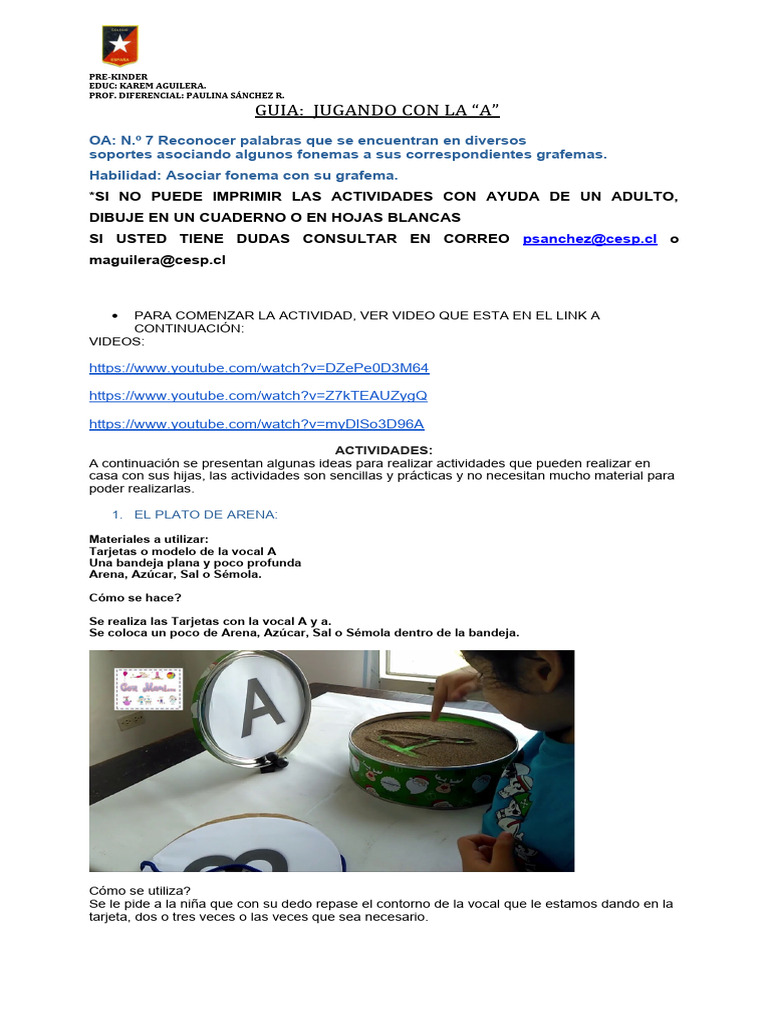 PRE-KINDER
EDUC: KAREM AGUILERA.
PROF. DIFERENCIAL: PAULINA SÁNCHEZ R.

GUIA: JUGANDO CON LA "A"

OA: N.º 7 Reconocer palabras que se encuentran en diversos soportes asociando algunos fonemas a sus correspondientes grafemas.

Habilidad: Asociar fonema con su grafema.

*SI NO PUEDE IMPRIMIR LAS ACTIVIDADES CON AYUDA DE UN ADULTO, DIBUJE EN UN CUADERNO O EN HOJAS BLANCAS

SI USTED TIENE DUDAS CONSULTAR EN CORREO psanchez@cesp.cl o maguilera@cesp.cl

• PARA COMENZAR LA ACTIVIDAD, VER VIDEO QUE ESTA EN EL LINK A CONTINUACIÓN:

VIDEOS:

https://www.youtube.com/watch?v=DZePe0D3M64

https://www.youtube.com/watch?v=Z7kTEAUZygQ

https://www.youtube.com/watch?v=myDlSo3D96A

ACTIVIDADES:

A continuación se presentan algunas ideas para realizar actividades que pueden realizar en casa con sus hijas, las actividades son sencillas y prácticas y no necesitan mucho material para poder realizarlas.

1. EL PLATO DE ARENA:

Materiales a utilizar:
Tarjetas o modelo de la vocal A
Una bandeja plana y poco profunda
Arena, Azúcar, Sal o Sémola.

Cómo se hace?

Se realiza las Tarjetas con la vocal A y a.
Se coloca un poco de Arena, Azúcar, Sal o Sémola dentro de la bandeja.

A

Cómo se utiliza?
Se le pide a la niña que con su dedo repase el contorno de la vocal que le estamos dando en la tarjeta, dos o tres veces o las veces que sea necesario.